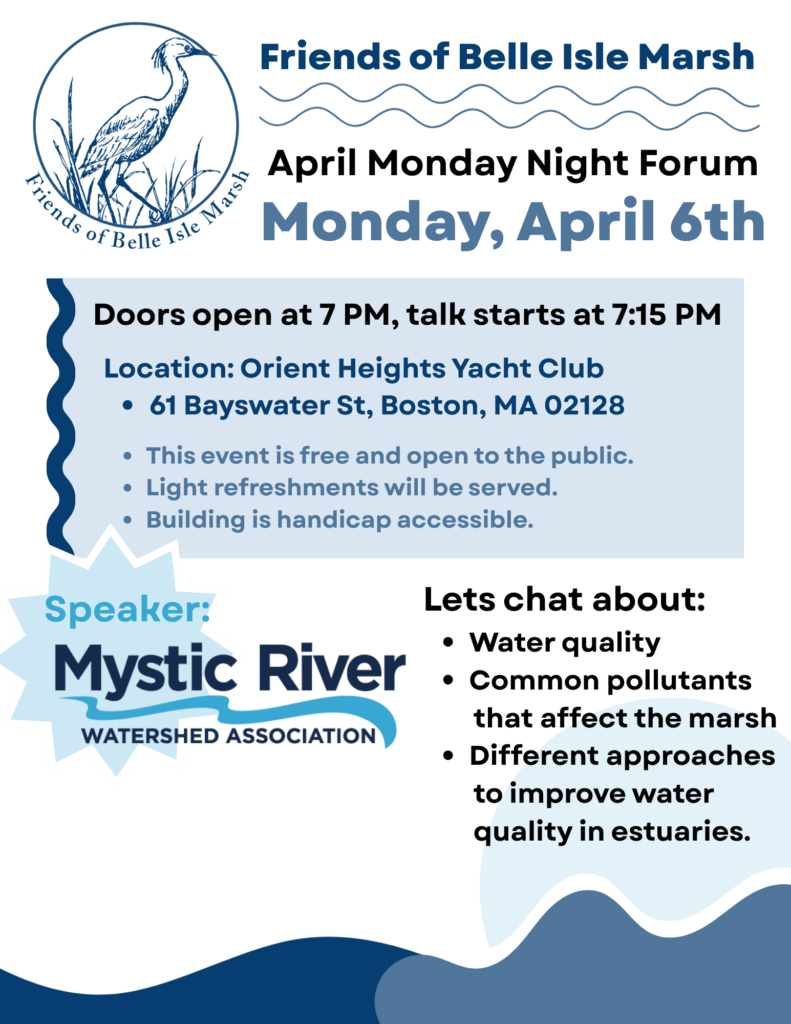 Friends of Belle Isle Marsh

Friends of Belle Isle Marsh

April Monday Night Forum

Monday, April 6th

Doors open at 7 PM, talk starts at 7:15 PM

Location: Orient Heights Yacht Club

• 61 Bayswater St, Boston, MA 02128

• This event is free and open to the public.
• Light refreshments will be served.
• Building is handicap accessible.

Speaker:

Mystic River
WATERSHED ASSOCIATION

Lets chat about:

• Water quality
• Common pollutants that affect the marsh
• Different approaches to improve water quality in estuaries.